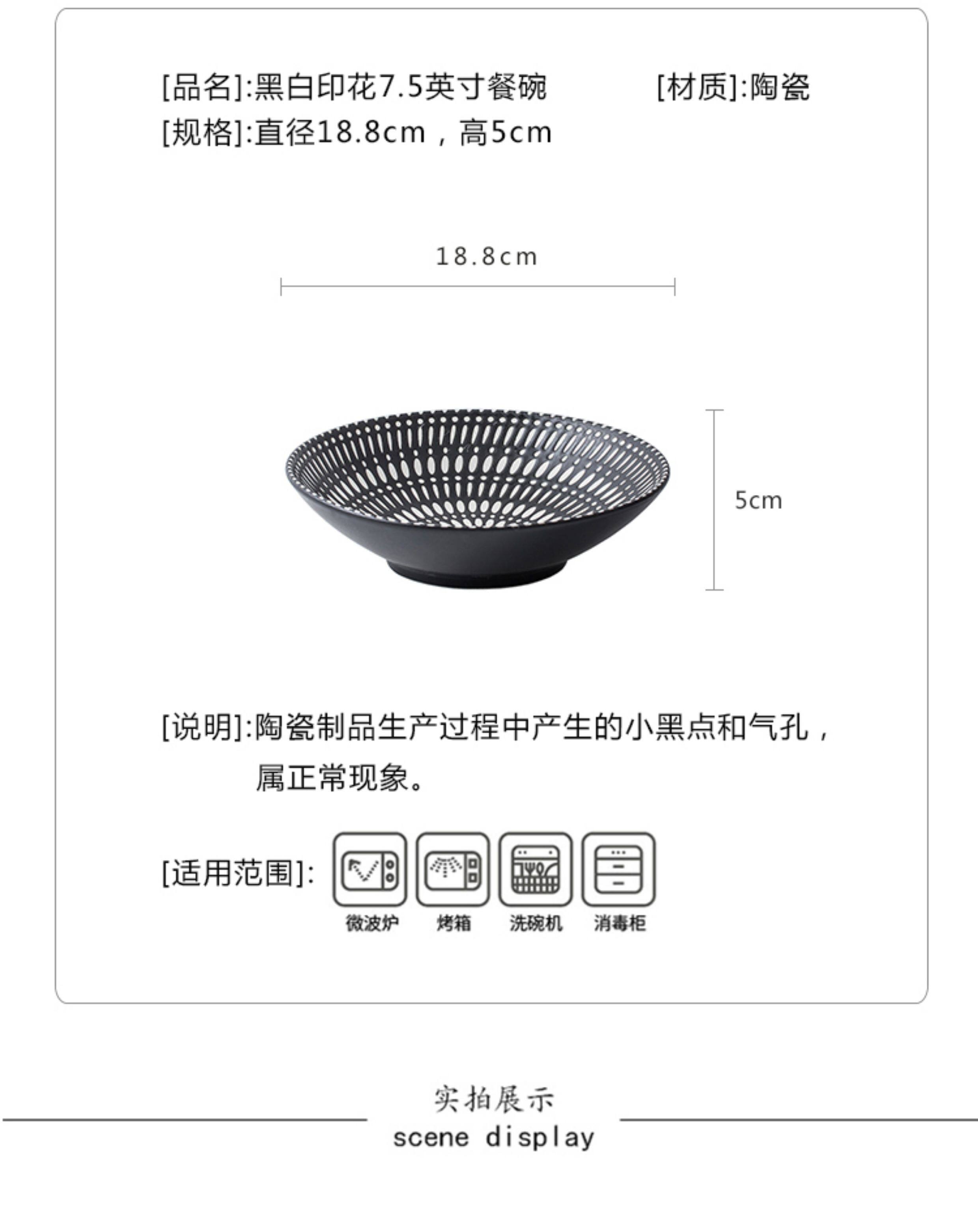 [品名]:黑白印花7.5英寸餐碗 [材质]:陶瓷
[规格]:直径18.8cm，高5cm

18.8cm

5cm

[说明]:陶瓷制品生产过程中产生的小黑点和气孔，属正常现象。

[适用范围]:

微波炉 烤箱 洗碗机 消毒柜

实拍展示
scene display